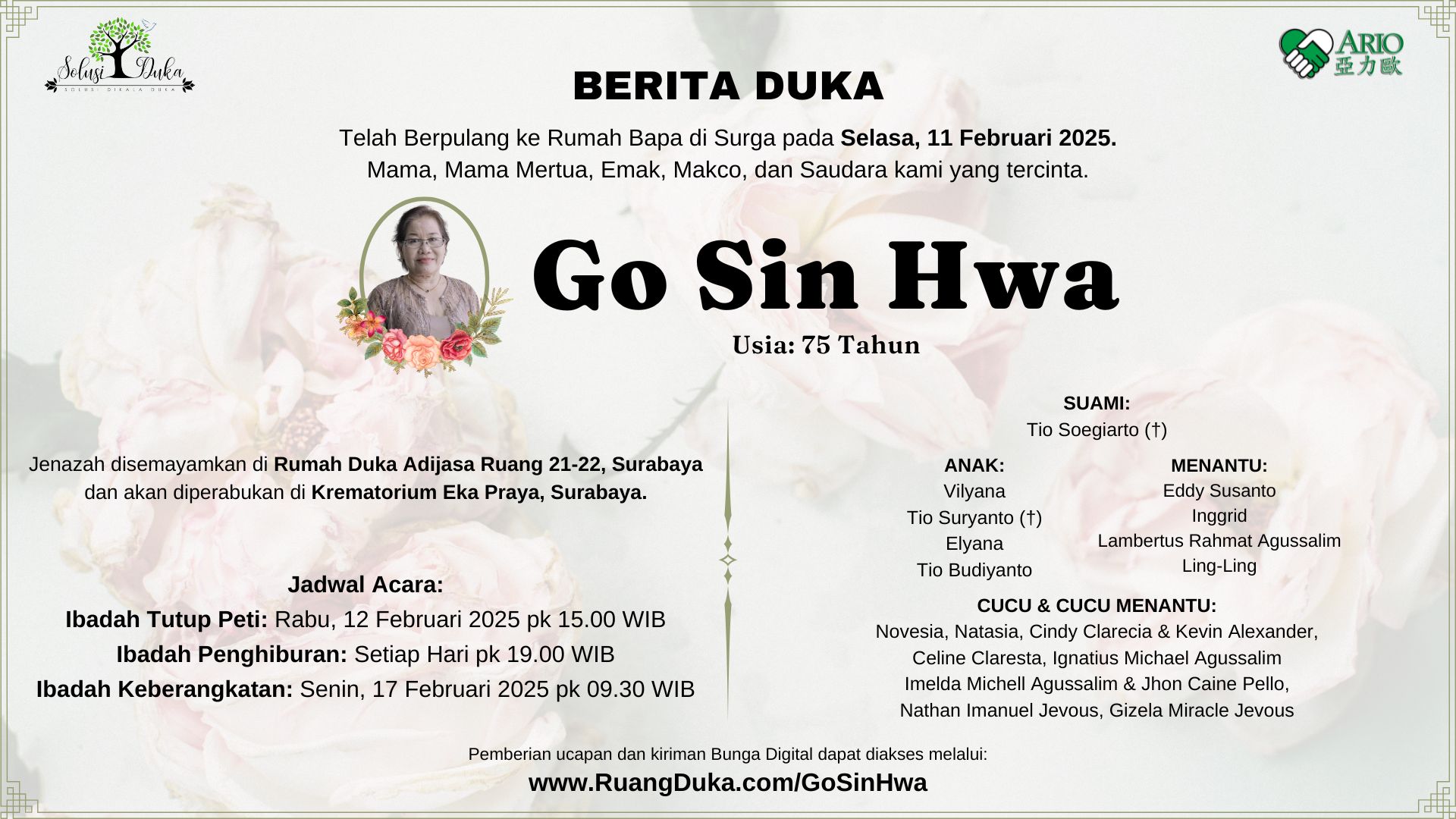 Solusi Duka
SOLUSI DIKALA DUKA

ARIO 亞力歐

BERITA DUKA

Telah Berpulang ke Rumah Bapa di Surga pada Selasa, 11 Februari 2025.
Mama, Mama Mertua, Emak, Makco, dan Saudara kami yang tercinta.

Go Sin Hwa

Usia: 75 Tahun

Jenazah disemayamkan di Rumah Duka Adijasa Ruang 21-22, Surabaya dan akan diperabukan di Krematorium Eka Praya, Surabaya.

Jadwal Acara:
Ibadah Tutup Peti: Rabu, 12 Februari 2025 pk 15.00 WIB
Ibadah Penghiburan: Setiap Hari pk 19.00 WIB
Ibadah Keberangkatan: Senin, 17 Februari 2025 pk 09.30 WIB

SUAMI:
Tio Soegiarto (†)

ANAK:
Vilyana
Tio Suryanto (†)
Elyana
Tio Budiyanto

MENANTU:
Eddy Susanto
Inggrid
Lambertus Rahmat Agussalim
Ling-Ling

CUCU & CUCU MENANTU:
Novesia, Natasia, Cindy Clarecia & Kevin Alexander, Celine Claresta, Ignatius Michael Agussalim Imelda Michell Agussalim & Jhon Caine Pello, Nathan Imanuel Jevous, Gizela Miracle Jevous

Pemberian ucapan dan kiriman Bunga Digital dapat diakses melalui:
www.RuangDuka.com/GoSinHwa